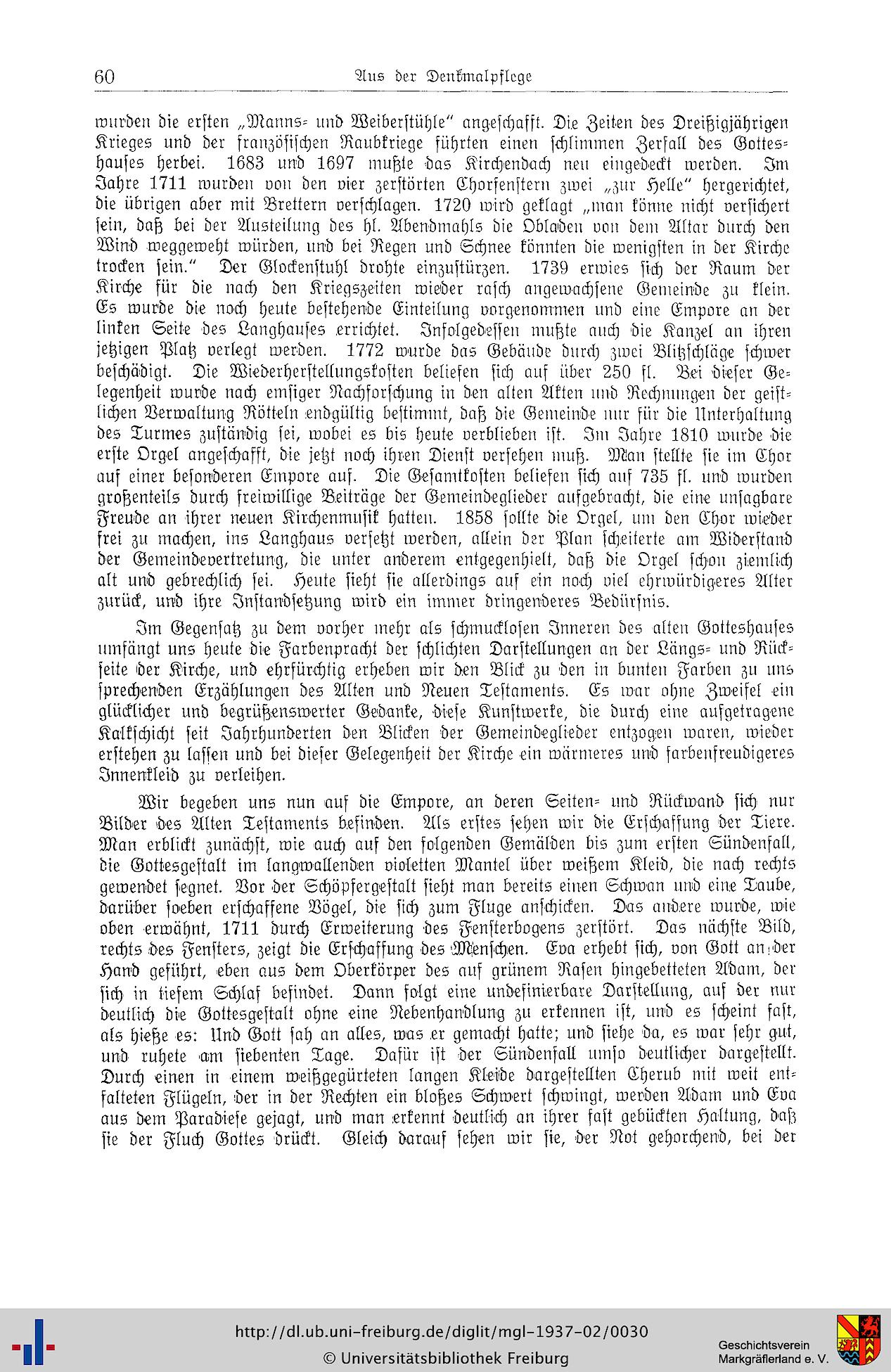 60 Aus der Denkmalpflege

wurden die ersten „Manns- und Weiberstühle“ angeschafft. Die Zeiten des Dreißigjährigen Krieges und der französischen Raubkriege führten einen schlimmen Zerfall des Gotteshauses herbei. 1683 und 1697 mußte das Kirchendach neu eingedeckt werden. Im Jahre 1711 wurden von den vier zerstörten Chorfenstern zwei „zur Helle“ hergerichtet, die übrigen aber mit Brettern verschlagen. 1720 wird geklagt „man könne nicht versichert sein, daß bei der Austeilung des hl. Abendmahls die Obladen von dem Altar durch den Wind weggeweht würden, und bei Regen und Schnee könnten die wenigsten in der Kirche trocken sein.“ Der Glockenstuhl drohte einzustürzen. 1739 erwies sich der Raum der Kirche für die nach den Kriegszeiten wieder rasch angewachsene Gemeinde zu klein. Es wurde die noch heute bestehende Einteilung vorgenommen und eine Empore an der linken Seite des Langhauses errichtet. Infolgedessen mußte auch die Kanzel an ihren jetzigen Platz verlegt werden. 1772 wurde das Gebäude durch zwei Blitzschläge schwer beschädigt. Die Wiederherstellungskosten beliefen sich auf über 250 fl. Bei dieser Gelegenheit wurde nach emsiger Nachforschung in den alten Akten und Rechnungen der geistlichen Verwaltung Rötteln endgültig bestimmt, daß die Gemeinde nur für die Unterhaltung des Turmes zuständig sei, wobei es bis heute verblieben ist. Im Jahre 1810 wurde die erste Orgel angeschafft, die jetzt noch ihren Dienst versehen muß. Man stellte sie im Chor auf einer besonderen Empore auf. Die Gesamtkosten beliefen sich auf 735 fl. und wurden großenteils durch freiwillige Beiträge der Gemeindeglieder aufgebracht, die eine unsagbare Freude an ihrer neuen Kirchenmusik hatten. 1858 sollte die Orgel, um den Chor wieder frei zu machen, ins Langhaus versetzt werden, allein der Plan scheiterte am Widerstand der Gemeindevertretung, die unter anderem entgegenhielt, daß die Orgel schon ziemlich alt und gebrechlich sei. Heute sieht sie allerdings auf ein noch viel ehrwürdigeres Alter zurück, und ihre Instandsetzung wird ein immer dringenderes Bedürfnis.

Im Gegensatz zu dem vorher mehr als schmucklosen Inneren des alten Gotteshauses umfängt uns heute die Farbenpracht der schlichten Darstellungen an der Längs- und Rückseite der Kirche, und ehrfürchtig erheben wir den Blick zu den in bunten Farben zu uns sprechenden Erzählungen des Alten und Neuen Testaments. Es war ohne Zweifel ein glücklicher und begrüßenswerter Gedanke, diese Kunstwerke, die durch eine aufgetragene Kalkschicht seit Jahrhunderten den Blicken der Gemeindeglieder entzogen waren, wieder erstehen zu lassen und bei dieser Gelegenheit der Kirche ein wärmeres und farbenfreudigeres Innenkleid zu verleihen.

Wir begeben uns nun auf die Empore, an deren Seiten- und Rückwand sich nur Bilder des Alten Testaments befinden. Als erstes sehen wir die Erschaffung der Tiere. Man erblickt zunächst, wie auch auf den folgenden Gemälden bis zum ersten Sündenfall, die Gottesgestalt im langwallenden violetten Mantel über weißem Kleid, die nach rechts gewendet segnet. Vor der Schöpfergestalt sieht man bereits einen Schwan und eine Taube, darüber soeben erschaffene Vögel, die sich zum Fluge anschicken. Das andere wurde, wie oben erwähnt, 1711 durch Erweiterung des Fensterbogens zerstört. Das nächste Bild, rechts des Fensters, zeigt die Erschaffung des Menschen. Eva erhebt sich, von Gott an der Hand geführt, eben aus dem Oberkörper des auf grünem Rasen hingebetteten Adam, der sich in tiefem Schlaf befindet. Dann folgt eine undefinierbare Darstellung, auf der nur deutlich die Gottesgestalt ohne eine Nebenhandlung zu erkennen ist, und es scheint fast, als hieße es: Und Gott sah an alles, was er gemacht hatte; und siehe da, es war sehr gut, und ruhete am siebenten Tage. Dafür ist der Sündenfall umso deutlicher dargestellt. Durch einen in einem weißgegürteten langen Kleide dargestellten Cherub mit weit entfalteten Flügeln, der in der Rechten ein bloßes Schwert schwingt, werden Adam und Eva aus dem Paradiese gejagt, und man erkennt deutlich an ihrer fast gebückten Haltung, daß sie der Fluch Gottes drückt. Gleich darauf sehen wir sie, der Not gehorchend, bei der

http://dl.ub.uni-freiburg.de/diglit/mgl-1937-02/0030
© Universitätsbibliothek Freiburg
Geschichtsverein Markgräflerland e. V.